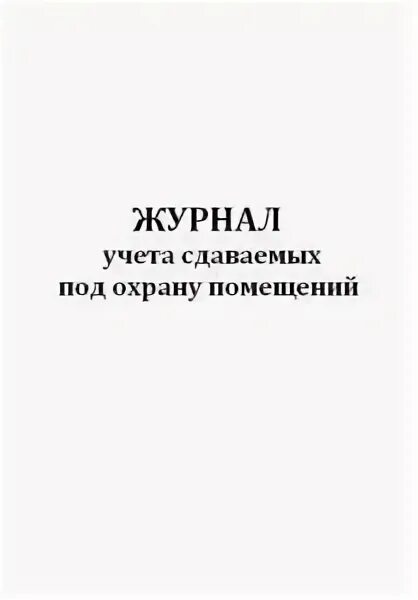 ЖУРНАЛ
учета сдаваемых
под охрану помещений